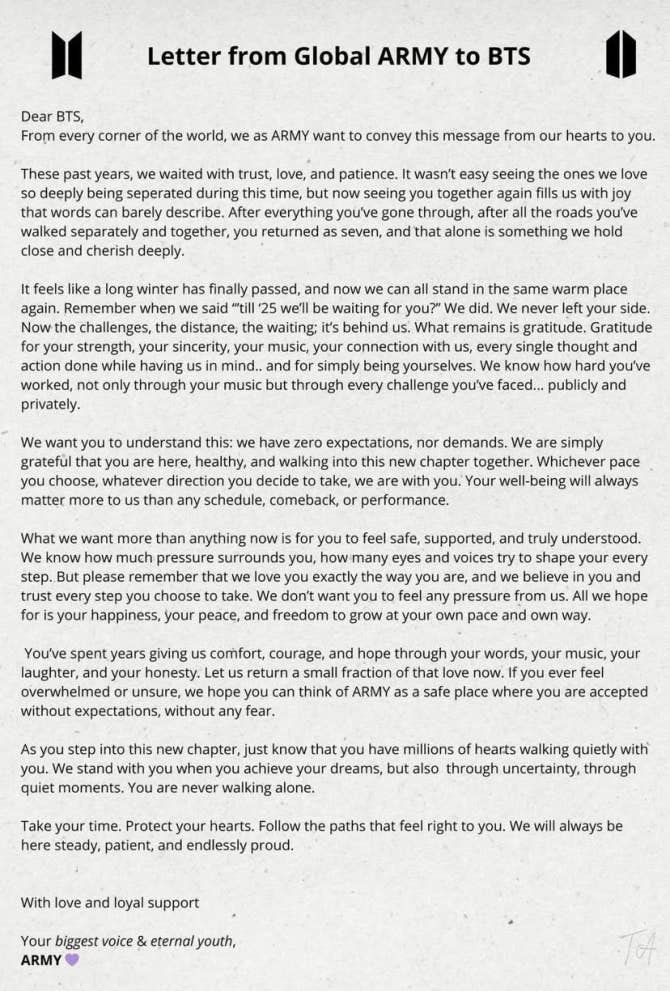 Letter from Global ARMY to BTS

Dear BTS,
From every corner of the world, we as ARMY want to convey this message from our hearts to you.

These past years, we waited with trust, love, and patience. It wasn't easy seeing the ones we love so deeply being seperated during this time, but now seeing you together again fills us with joy that words can barely describe. After everything you've gone through, after all the roads you've walked separately and together, you returned as seven, and that alone is something we hold close and cherish deeply.

It feels like a long winter has finally passed, and now we can all stand in the same warm place again. Remember when we said "'till '25 we'll be waiting for you?" We did. We never left your side. Now the challenges, the distance, the waiting; it's behind us. What remains is gratitude. Gratitude for your strength, your sincerity, your music, your connection with us, every single thought and action done while having us in mind.. and for simply being yourselves. We know how hard you've worked, not only through your music but through every challenge you've faced... publicly and privately.

We want you to understand this: we have zero expectations, nor demands. We are simply grateful that you are here, healthy, and walking into this new chapter together. Whichever pace you choose, whatever direction you decide to take, we are with you. Your well-being will always matter more to us than any schedule, comeback, or performance.

What we want more than anything now is for you to feel safe, supported, and truly understood. We know how much pressure surrounds you, how many eyes and voices try to shape your every step. But please remember that we love you exactly the way you are, and we believe in you and trust every step you choose to take. We don't want you to feel any pressure from us. All we hope for is your happiness, your peace, and freedom to grow at your own pace and own way.

You've spent years giving us comfort, courage, and hope through your words, your music, your laughter, and your honesty. Let us return a small fraction of that love now. If you ever feel overwhelmed or unsure, we hope you can think of ARMY as a safe place where you are accepted without expectations, without any fear.

As you step into this new chapter, just know that you have millions of hearts walking quietly with you. We stand with you when you achieve your dreams, but also through uncertainty, through quiet moments. You are never walking alone.

Take your time. Protect your hearts. Follow the paths that feel right to you. We will always be here steady, patient, and endlessly proud.

With love and loyal support

Your biggest voice & eternal youth,
ARMY 💜

TA